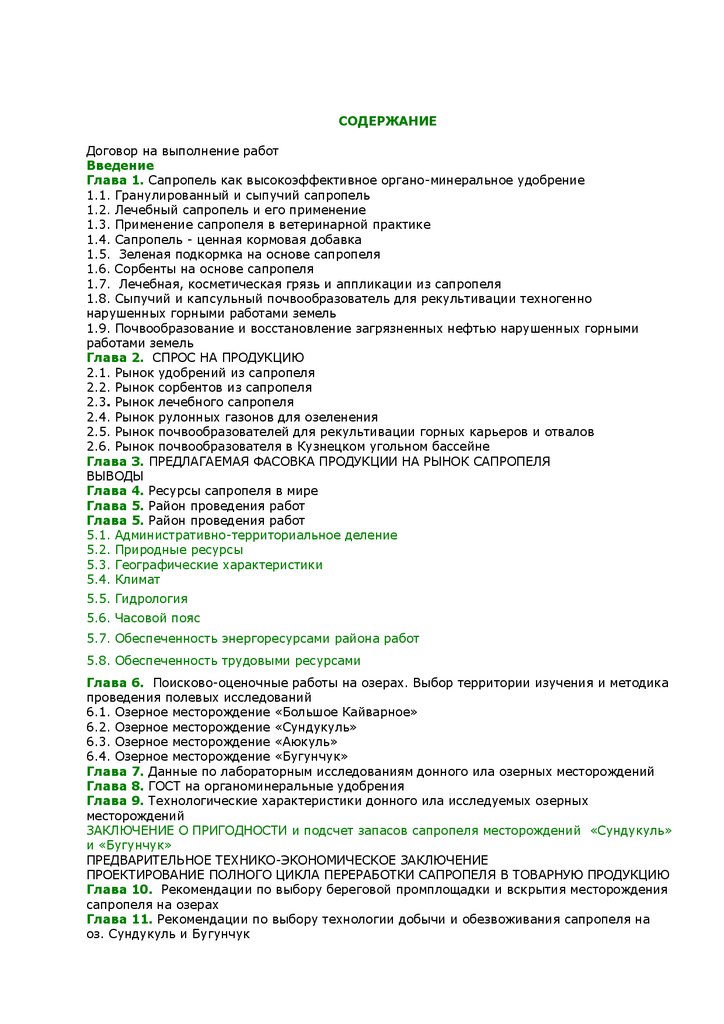 СОДЕРЖАНИЕ

Договор на выполнение работ
Введение
Глава 1. Сапропель как высокоэффективное органо-минеральное удобрение
1.1. Гранулированный и сыпучий сапропель
1.2. Лечебный сапропель и его применение
1.3. Применение сапропеля в ветеринарной практике
1.4. Сапропель - ценная кормовая добавка
1.5. Зеленая подкормка на основе сапропеля
1.6. Сорбенты на основе сапропеля
1.7. Лечебная, косметическая грязь и аппликации из сапропеля
1.8. Сыпучий и капсульный почвообразователь для рекультивации техногенно нарушенных горными работами земель
1.9. Почвообразование и восстановление загрязненных нефтью нарушенных горными работами земель
Глава 2. СПРОС НА ПРОДУКЦИЮ
2.1. Рынок удобрений из сапропеля
2.2. Рынок сорбентов из сапропеля
2.3. Рынок лечебного сапропеля
2.4. Рынок рулонных газонов для озеленения
2.5. Рынок почвообразователей для рекультивации горных карьеров и отвалов
2.6. Рынок почвообразователя в Кузнецком угольном бассейне
Глава 3. ПРЕДЛАГАЕМАЯ ФАСОВКА ПРОДУКЦИИ НА РЫНОК САПРОПЕЛЯ
ВЫВОДЫ
Глава 4. Ресурсы сапропеля в мире
Глава 5. Район проведения работ
Глава 5. Район проведения работ
5.1. Административно-территориальное деление
5.2. Природные ресурсы
5.3. Географические характеристики
5.4. Климат
5.5. Гидрология
5.6. Часовой пояс
5.7. Обеспеченность энергоресурсами района работ
5.8. Обеспеченность трудовыми ресурсами
Глава 6. Поисково-оценочные работы на озерах. Выбор территории изучения и методика проведения полевых исследований
6.1. Озерное месторождение «Большое Кайварное»
6.2. Озерное месторождение «Сундукуль»
6.3. Озерное месторождение «Аюкуль»
6.4. Озерное месторождение «Бугунчук»
Глава 7. Данные по лабораторным исследованиям донного ила озерных месторождений
Глава 8. ГОСТ на органоминеральные удобрения
Глава 9. Технологические характеристики донного ила исследуемых озерных месторождений
ЗАКЛЮЧЕНИЕ О ПРИГОДНОСТИ и подсчет запасов сапропеля месторождений «Сундукуль» и «Бугунчук»
ПРЕДВАРИТЕЛЬНОЕ ТЕХНИКО-ЭКОНОМИЧЕСКОЕ ЗАКЛЮЧЕНИЕ
ПРОЕКТИРОВАНИЕ ПОЛНОГО ЦИКЛА ПЕРЕРАБОТКИ САПРОПЕЛЯ В ТОВАРНУЮ ПРОДУКЦИЮ
Глава 10. Рекомендации по выбору береговой промплощадки и вскрытия месторождения сапропеля на озерах
Глава 11. Рекомендации по выбору технологии добычи и обезвоживания сапропеля на оз. Сундукуль и Бугунчук